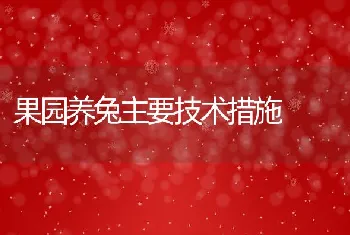 果园养兔主要技术措施